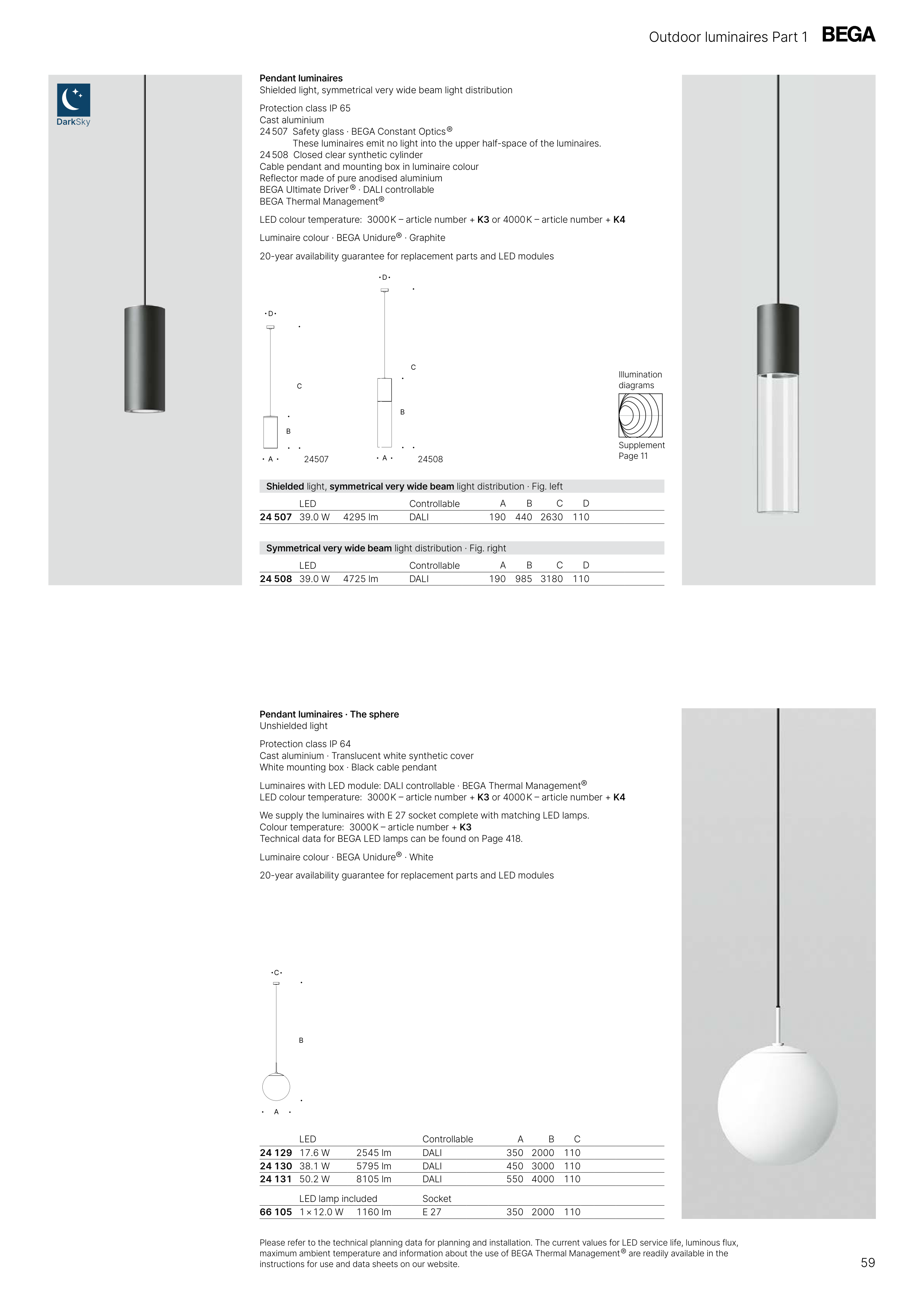 Outdoor luminaires Part 1 BEGA

DarkSky

Pendant luminaires
Shielded light, symmetrical very wide beam light distribution

Protection class IP 65
Cast aluminium
24 507 Safety glass · BEGA Constant Optics®
These luminaires emit no light into the upper half-space of the luminaires.
24 508 Closed clear synthetic cylinder
Cable pendant and mounting box in luminaire colour
Reflector made of pure anodised aluminium
BEGA Ultimate Driver® · DALI controllable
BEGA Thermal Management®

LED colour temperature: 3000 K – article number + K3 or 4000 K – article number + K4

Luminaire colour · BEGA Unidure® · Graphite

20-year availability guarantee for replacement parts and LED modules

D C B A 24507

D C B A 24508

Illumination diagrams

Supplement Page 11

Shielded light, symmetrical very wide beam light distribution · Fig. left

| | LED | | Controllable | A | B | C | D |
|---|---|---|---|---|---|---|---|
| 24 507 | 39.0 W | 4295 lm | DALI | 190 | 440 | 2630 | 110 |

Symmetrical very wide beam light distribution · Fig. right

| | LED | | Controllable | A | B | C | D |
|---|---|---|---|---|---|---|---|
| 24 508 | 39.0 W | 4725 lm | DALI | 190 | 985 | 3180 | 110 |

Pendant luminaires · The sphere
Unshielded light

Protection class IP 64
Cast aluminium · Translucent white synthetic cover
White mounting box · Black cable pendant

Luminaires with LED module: DALI controllable · BEGA Thermal Management®
LED colour temperature: 3000 K – article number + K3 or 4000 K – article number + K4

We supply the luminaires with E 27 socket complete with matching LED lamps.
Colour temperature: 3000 K – article number + K3
Technical data for BEGA LED lamps can be found on Page 418.

Luminaire colour · BEGA Unidure® · White

20-year availability guarantee for replacement parts and LED modules

C B A

| | LED | | Controllable | A | B | C |
|---|---|---|---|---|---|---|
| 24 129 | 17.6 W | 2545 lm | DALI | 350 | 2000 | 110 |
| 24 130 | 38.1 W | 5795 lm | DALI | 450 | 3000 | 110 |
| 24 131 | 50.2 W | 8105 lm | DALI | 550 | 4000 | 110 |

| | LED lamp included | | Socket | | | |
|---|---|---|---|---|---|---|
| 66 105 | 1 × 12.0 W | 1160 lm | E 27 | 350 | 2000 | 110 |

Please refer to the technical planning data for planning and installation. The current values for LED service life, luminous flux, maximum ambient temperature and information about the use of BEGA Thermal Management® are readily available in the instructions for use and data sheets on our website.

59